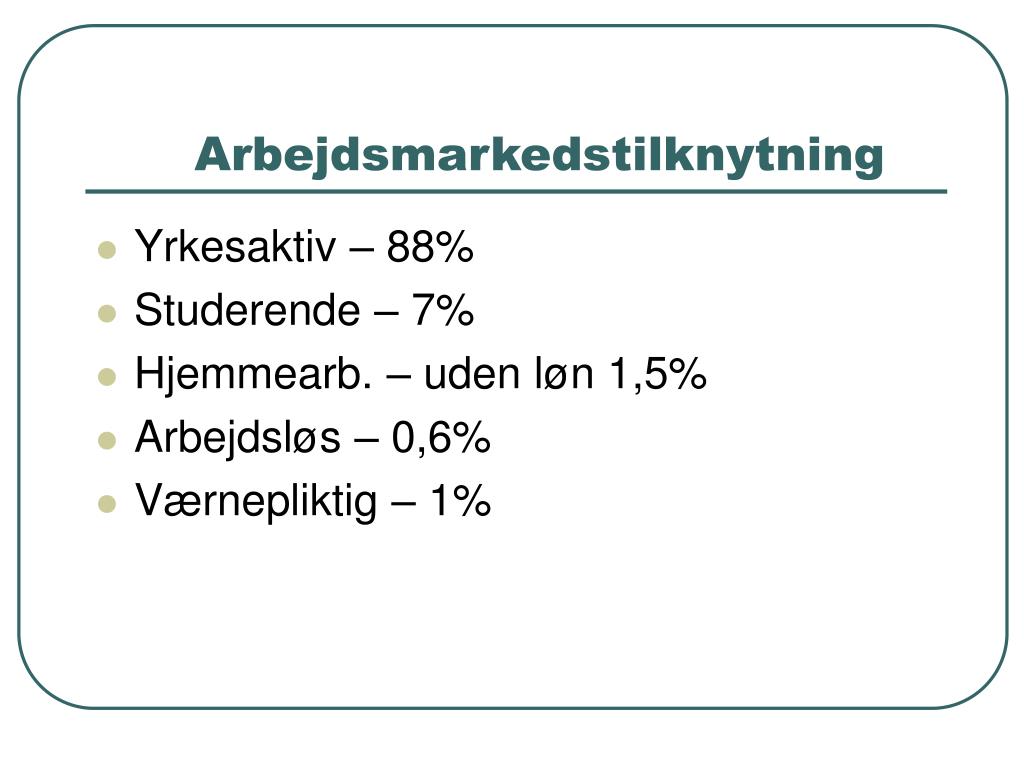 Arbejdsmarkedstilknytning

• Yrkesaktiv – 88%
• Studerende – 7%
• Hjemmearb. – uden løn 1,5%
• Arbejdsløs – 0,6%
• Værnepliktig – 1%